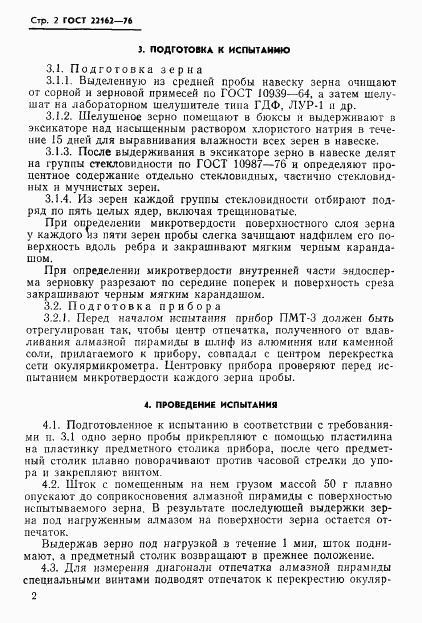 Стр. 2 ГОСТ 22162—76

3. ПОДГОТОВКА К ИСПЫТАНИЮ

3.1. Подготовка зерна

3.1.1. Выделенную из средней пробы навеску зерна очищают от сорной и зерновой примесей по ГОСТ 10939—64, а затем шелушат на лабораторном шелушителе типа ГДФ, ЛУР-1 и др.

3.1.2. Шелушеное зерно помещают в бюксы и выдерживают в эксикаторе над насыщенным раствором хлористого натрия в течение 15 дней для выравнивания влажности всех зерен в навеске.

3.1.3. После выдерживания в эксикаторе зерно в навеске делят на группы стекловидности по ГОСТ 10987—76 и определяют процентное содержание отдельно стекловидных, частично стекловидных и мучнистых зерен.

3.1.4. Из зерен каждой группы стекловидности отбирают подряд по пять целых ядер, включая трещиноватые.

При определении микротвердости поверхностного слоя зерна у каждого из пяти зерен пробы слегка зачищают надфилем его поверхность вдоль ребра и закрашивают мягким черным карандашом.

При определении микротвердости внутренней части эндосперма зерновку разрезают по середине поперек и поверхность среза закрашивают черным мягким карандашом.

3.2. Подготовка прибора

3.2.1. Перед началом испытания прибор ПМТ-3 должен быть отрегулирован так, чтобы центр отпечатка, полученного от вдавливания алмазной пирамиды в шлиф из алюминия или каменной соли, прилагаемого к прибору, совпадал с центром перекрестка сети окулярмикрометра. Центровку прибора проверяют перед испытанием микротвердости каждого зерна пробы.

4. ПРОВЕДЕНИЕ ИСПЫТАНИЯ

4.1. Подготовленное к испытанию в соответствии с требованиями п. 3.1 одно зерно пробы прикрепляют с помощью пластилина на пластинку предметного столика прибора, после чего предметный столик плавно поворачивают против часовой стрелки до упора и закрепляют винтом.

4.2. Шток с помещенным на нем грузом массой 50 г плавно опускают до соприкосновения алмазной пирамиды с поверхностью испытываемого зерна. В результате последующей выдержки зерна под нагруженным алмазом на поверхности зерна остается отпечаток.

Выдержав зерно под нагрузкой в течение 1 мин, шток поднимают, а предметный столик возвращают в прежнее положение.

4.3. Для измерения диагонали отпечатка алмазной пирамиды специальными винтами подводят отпечаток к перекрестию окуляр-

2